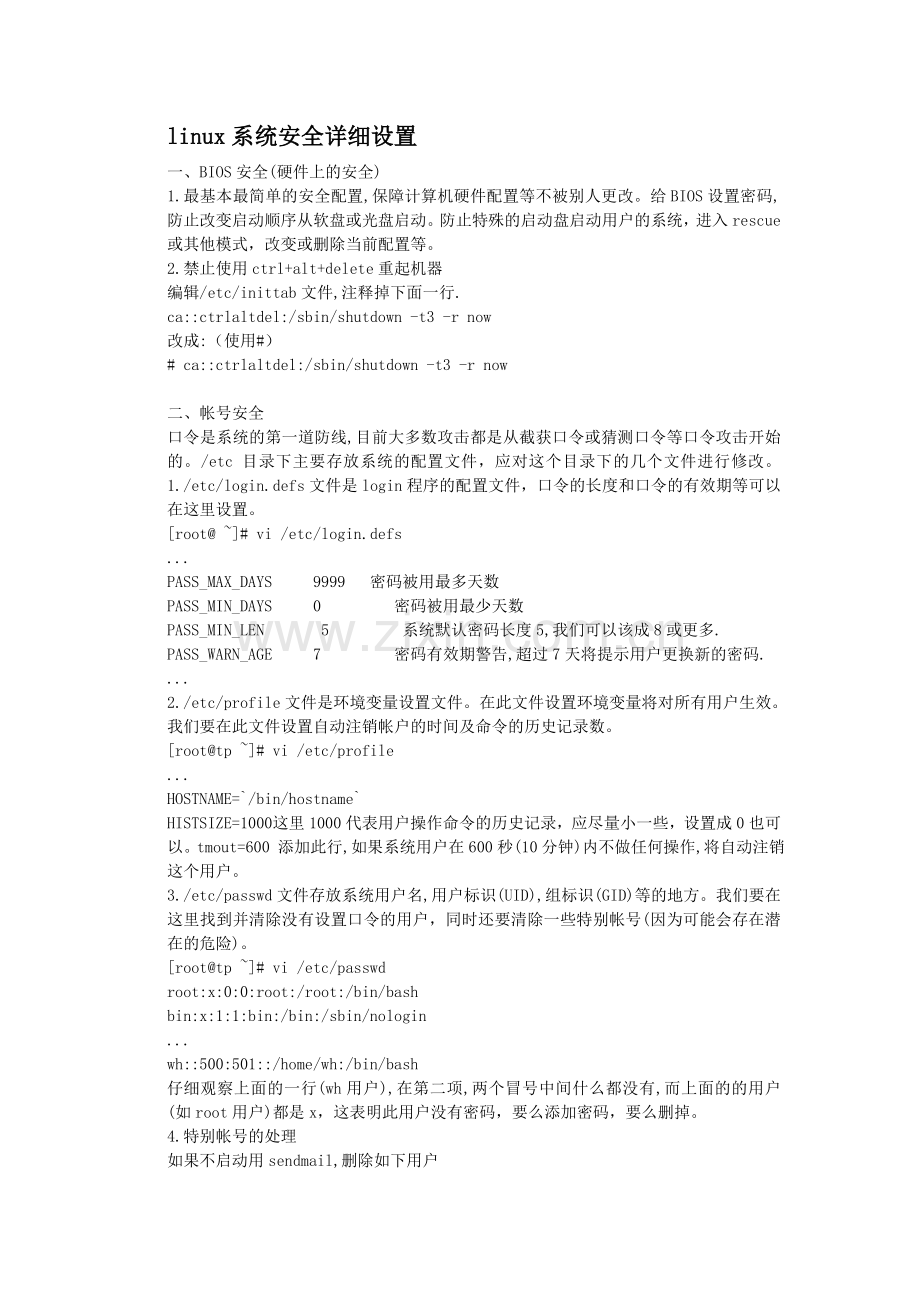 linux系统安全详细设置

一、BIOS安全(硬件上的安全)

1.最基本最简单的安全配置,保障计算机硬件配置等不被别人更改。给BIOS设置密码,防止改变启动顺序从软盘或光盘启动。防止特殊的启动盘启动用户的系统，进入rescue或其他模式，改变或删除当前配置等。

2.禁止使用ctrl+alt+delete重起机器

编辑/etc/inittab文件,注释掉下面一行.

ca::ctrlaltdel:/sbin/shutdown -t3 -r now

改成:（使用#）

# ca::ctrlaltdel:/sbin/shutdown -t3 -r now

二、帐号安全

口令是系统的第一道防线,目前大多数攻击都是从截获口令或猜测口令等口令攻击开始的。/etc 目录下主要存放系统的配置文件，应对这个目录下的几个文件进行修改。

1./etc/login.defs文件是login程序的配置文件，口令的长度和口令的有效期等可以在这里设置。

[root@ ~]# vi /etc/login.defs

...

PASS_MAX_DAYS 9999 密码被用最多天数

PASS_MIN_DAYS 0 密码被用最少天数

PASS_MIN_LEN 5 系统默认密码长度5,我们可以该成8或更多.

PASS_WARN_AGE 7 密码有效期警告,超过7天将提示用户更换新的密码.

...

2./etc/profile文件是环境变量设置文件。在此文件设置环境变量将对所有用户生效。我们要在此文件设置自动注销帐户的时间及命令的历史记录数。

[root@tp ~]# vi /etc/profile

...

HOSTNAME=`/bin/hostname`

HISTSIZE=1000这里1000代表用户操作命令的历史记录，应尽量小一些，设置成0也可以。tmout=600 添加此行,如果系统用户在600秒(10分钟)内不做任何操作,将自动注销这个用户。

3./etc/passwd文件存放系统用户名,用户标识(UID),组标识(GID)等的地方。我们要在这里找到并清除没有设置口令的用户，同时还要清除一些特别帐号(因为可能会存在潜在的危险)。

[root@tp ~]# vi /etc/passwd

root:x:0:0:root:/root:/bin/bash

bin:x:1:1:bin:/bin:/sbin/nologin

...

wh::500:501::/home/wh:/bin/bash

仔细观察上面的一行(wh用户),在第二项,两个冒号中间什么都没有,而上面的的用户(如root用户)都是x，这表明此用户没有密码，要么添加密码，要么删掉。

4.特别帐号的处理

如果不启动用sendmail,删除如下用户

www.zixin.com.cn